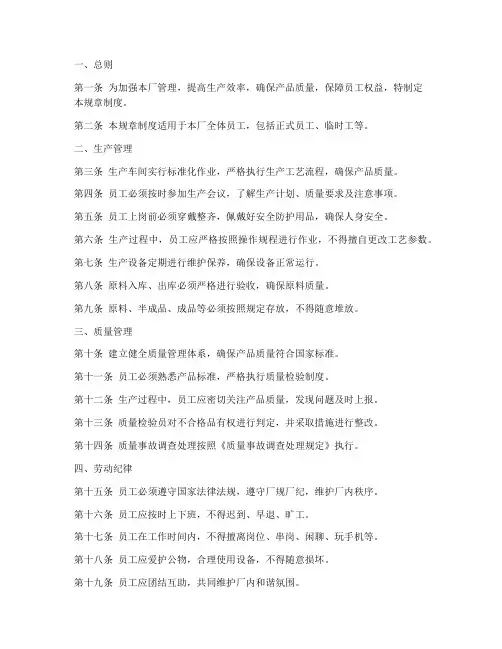 一、总则

第一条 为加强本厂管理，提高生产效率，确保产品质量，保障员工权益，特制定本规章制度。

第二条 本规章制度适用于本厂全体员工，包括正式员工、临时工等。

二、生产管理

第三条 生产车间实行标准化作业，严格执行生产工艺流程，确保产品质量。

第四条 员工必须按时参加生产会议，了解生产计划、质量要求及注意事项。

第五条 员工上岗前必须穿戴整齐，佩戴好安全防护用品，确保人身安全。

第六条 生产过程中，员工应严格按照操作规程进行作业，不得擅自更改工艺参数。

第七条 生产设备定期进行维护保养，确保设备正常运行。

第八条 原料入库、出库必须严格进行验收，确保原料质量。

第九条 原料、半成品、成品等必须按照规定存放，不得随意堆放。

三、质量管理

第十条 建立健全质量管理体系，确保产品质量符合国家标准。

第十一条 员工必须熟悉产品标准，严格执行质量检验制度。

第十二条 生产过程中，员工应密切关注产品质量，发现问题及时上报。

第十三条 质量检验员对不合格品有权进行判定，并采取措施进行整改。

第十四条 质量事故调查处理按照《质量事故调查处理规定》执行。

四、劳动纪律

第十五条 员工必须遵守国家法律法规，遵守厂规厂纪，维护厂内秩序。

第十六条 员工应按时上下班，不得迟到、早退、旷工。

第十七条 员工在工作时间内，不得擅离岗位、串岗、闲聊、玩手机等。

第十八条 员工应爱护公物，合理使用设备，不得随意损坏。

第十九条 员工应团结互助，共同维护厂内和谐氛围。